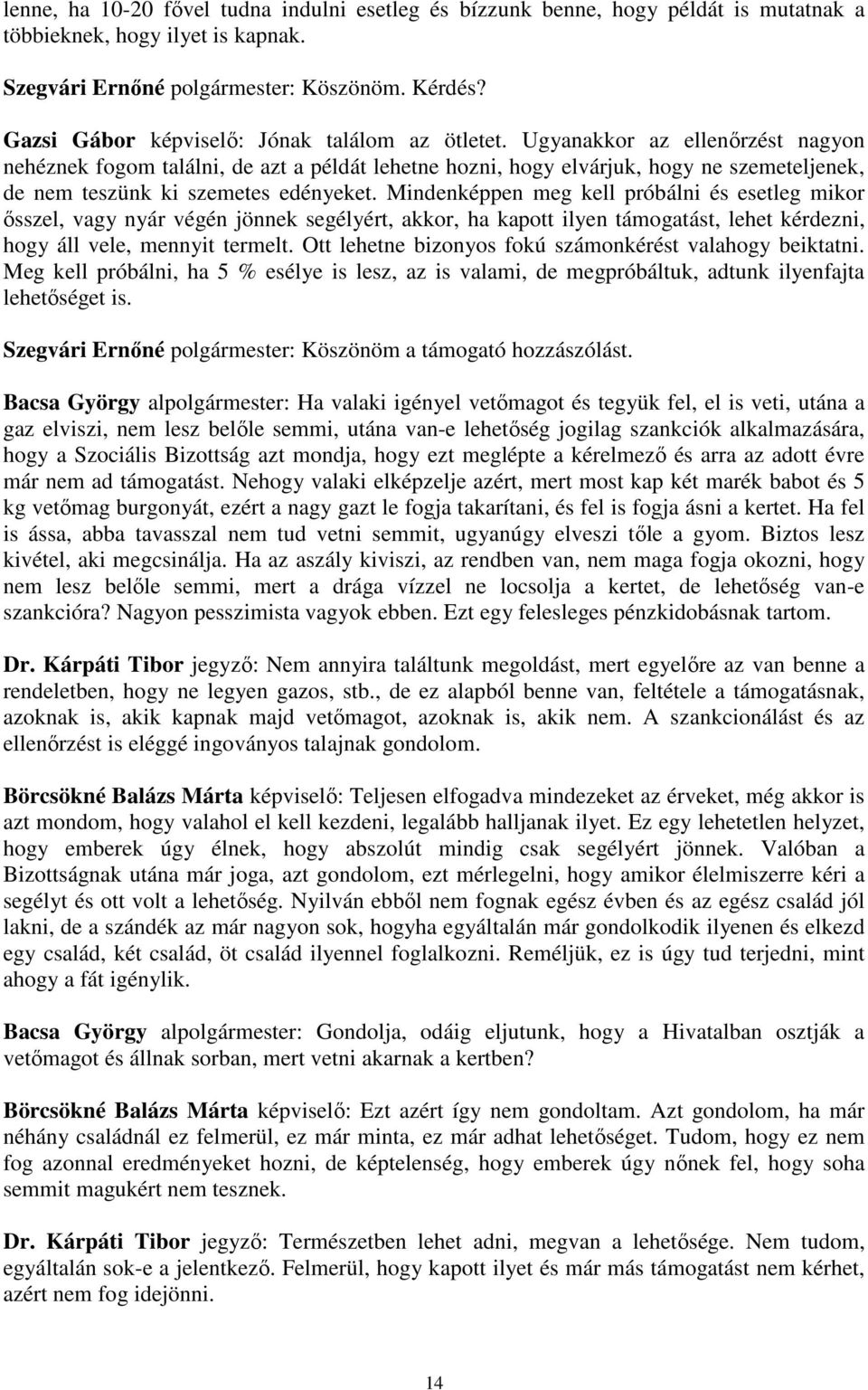 lenne, ha 10-20 fővel tudna indulni esetleg és bízzunk benne, hogy példát is mutatnak a többieknek, hogy ilyet is kapnak.

Szegvári Ernőné polgármester: Köszönöm. Kérdés?

Gazsi Gábor képviselő: Jónak találom az ötletet. Ugyanakkor az ellenőrzést nagyon nehéznek fogom találni, de azt a példát lehetne hozni, hogy elvárjuk, hogy ne szemeteljenek, de nem teszünk ki szemetes edényeket. Mindenképpen meg kell próbálni és esetleg mikor ősszel, vagy nyár végén jönnek segélyért, akkor, ha kapott ilyen támogatást, lehet kérdezni, hogy áll vele, mennyit termelt. Ott lehetne bizonyos fokú számonkérést valahogy beiktatni. Meg kell próbálni, ha 5 % esélye is lesz, az is valami, de megpróbáltuk, adtunk ilyenfajta lehetőséget is.

Szegvári Ernőné polgármester: Köszönöm a támogató hozzászólást.

Bacsa György alpolgármester: Ha valaki igényel vetőmagot és tegyük fel, el is veti, utána a gaz elviszi, nem lesz belőle semmi, utána van-e lehetőség jogilag szankciók alkalmazására, hogy a Szociális Bizottság azt mondja, hogy ezt meglépte a kérelmező és arra az adott évre már nem ad támogatást. Nehogy valaki elképzelje azért, mert most kap két marék babot és 5 kg vetőmag burgonyát, ezért a nagy gazt le fogja takarítani, és fel is fogja ásni a kertet. Ha fel is ássa, abba tavasszal nem tud vetni semmit, ugyanúgy elveszi tőle a gyom. Biztos lesz kivétel, aki megcsinálja. Ha az aszály kiviszi, az rendben van, nem maga fogja okozni, hogy nem lesz belőle semmi, mert a drága vízzel ne locsolja a kertet, de lehetőség van-e szankcióra? Nagyon pesszimista vagyok ebben. Ezt egy felesleges pénzkidobásnak tartom.

Dr. Kárpáti Tibor jegyző: Nem annyira találtunk megoldást, mert egyelőre az van benne a rendeletben, hogy ne legyen gazos, stb., de ez alapból benne van, feltétele a támogatásnak, azoknak is, akik kapnak majd vetőmagot, azoknak is, akik nem. A szankcionálást és az ellenőrzést is eléggé ingoványos talajnak gondolom.

Börcsökné Balázs Márta képviselő: Teljesen elfogadva mindezeket az érveket, még akkor is azt mondom, hogy valahol el kell kezdeni, legalább halljanak ilyet. Ez egy lehetetlen helyzet, hogy emberek úgy élnek, hogy abszolút mindig csak segélyért jönnek. Valóban a Bizottságnak utána már joga, azt gondolom, ezt mérlegelni, hogy amikor élelmiszerre kéri a segélyt és ott volt a lehetőség. Nyilván ebből nem fognak egész évben és az egész család jól lakni, de a szándék az már nagyon sok, hogyha egyáltalán már gondolkodik ilyenen és elkezd egy család, két család, öt család ilyennel foglalkozni. Reméljük, ez is úgy tud terjedni, mint ahogy a fát igénylik.

Bacsa György alpolgármester: Gondolja, odáig eljutunk, hogy a Hivatalban osztják a vetőmagot és állnak sorban, mert vetni akarnak a kertben?

Börcsökné Balázs Márta képviselő: Ezt azért így nem gondoltam. Azt gondolom, ha már néhány családnál ez felmerül, ez már minta, ez már adhat lehetőséget. Tudom, hogy ez nem fog azonnal eredményeket hozni, de képtelenség, hogy emberek úgy nőnek fel, hogy soha semmit magukért nem tesznek.

Dr. Kárpáti Tibor jegyző: Természetben lehet adni, megvan a lehetősége. Nem tudom, egyáltalán sok-e a jelentkező. Felmerül, hogy kapott ilyet és már más támogatást nem kérhet, azért nem fog idejönni.

14